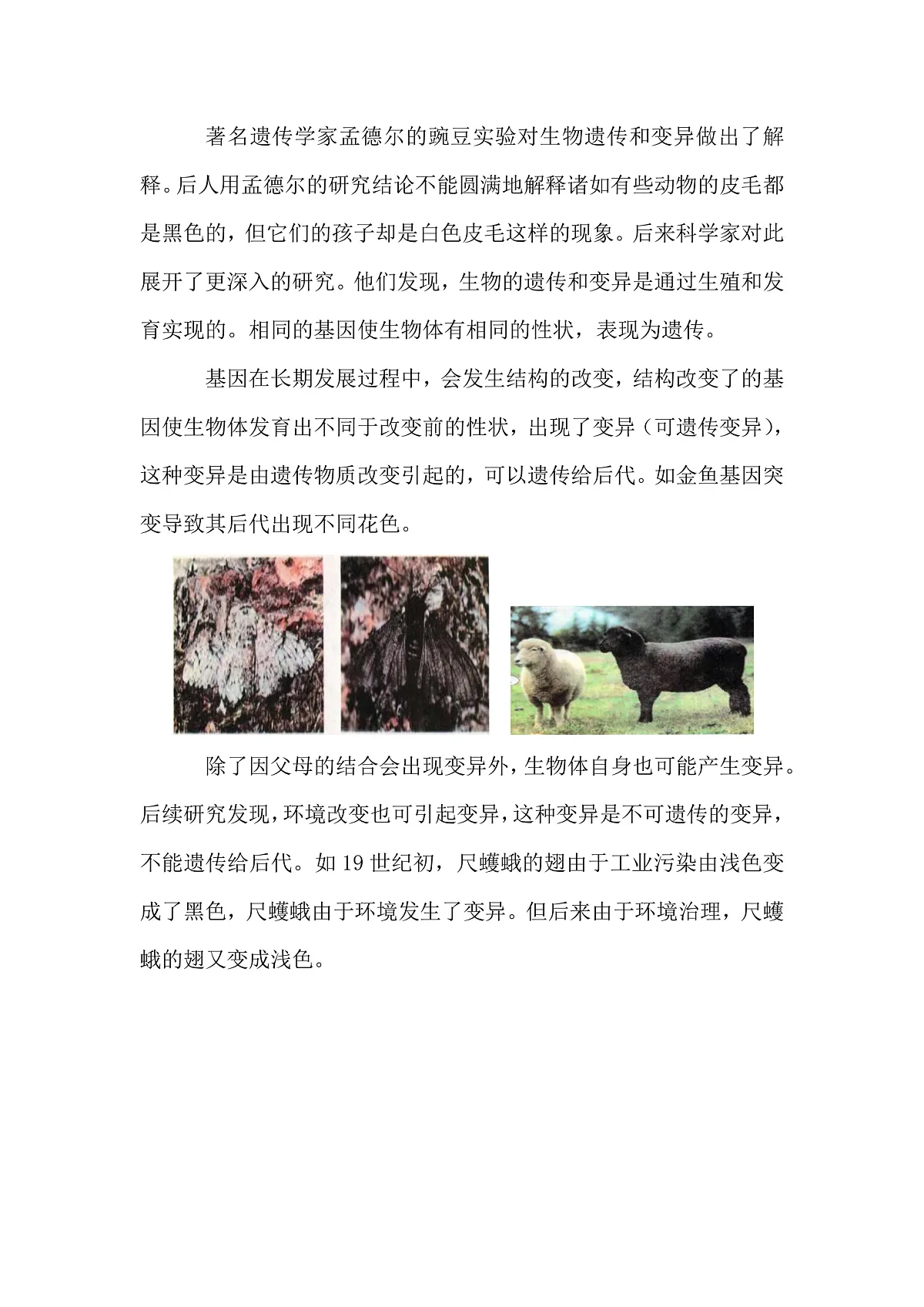 著名遗传学家孟德尔的豌豆实验对生物遗传和变异做出了解释。后人用孟德尔的研究结论不能圆满地解释诸如有些动物的皮毛都是黑色的，但它们的孩子却是白色皮毛这样的现象。后来科学家对此展开了更深入的研究。他们发现，生物的遗传和变异是通过生殖和发育实现的。相同的基因使生物体有相同的性状，表现为遗传。

基因在长期发展过程中，会发生结构的改变，结构改变了的基因使生物体发育出不同于改变前的性状，出现了变异（可遗传变异），这种变异是由遗传物质改变引起的，可以遗传给后代。如金鱼基因突变导致其后代出现不同花色。

除了因父母的结合会出现变异外，生物体自身也可能产生变异。后续研究发现，环境改变也可引起变异，这种变异是不可遗传的变异，不能遗传给后代。如 19 世纪初，尺蠖蛾的翅由于工业污染由浅色变成了黑色，尺蠖蛾由于环境发生了变异。但后来由于环境治理，尺蠖蛾的翅又变成浅色。